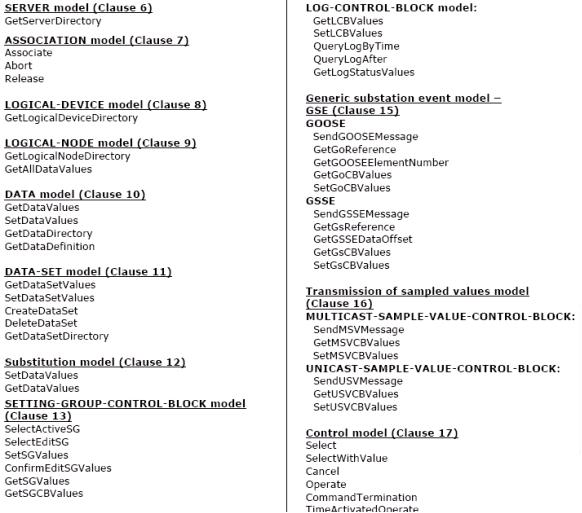 SERVER model (Clause 6)
GetServerDirectory

ASSOCIATION model (Clause 7)
Associate
Abort
Release

LOGICAL-DEVICE model (Clause 8)
GetLogicalDeviceDirectory

LOGICAL-NODE model (Clause 9)
GetLogicalNodeDirectory
GetAllDataValues

DATA model (Clause 10)
GetDataValues
SetDataValues
GetDataDirectory
GetDataDefinition

DATA-SET model (Clause 11)
GetDataSetValues
SetDataSetValues
CreateDataSet
DeleteDataSet
GetDataSetDirectory

Substitution model (Clause 12)
SetDataValues
GetDataValues

SETTING-GROUP-CONTROL-BLOCK model (Clause 13)
SelectActiveSG
SelectEditSG
SetSGValues
ConfirmEditSGValues
GetSGValues
GetSGCBValues

LOG-CONTROL-BLOCK model:
GetLCBValues
SetLCBValues
QueryLogByTime
QueryLogAfter
GetLogStatusValues

Generic substation event model – GSE (Clause 15)
GOOSE
SendGOOSEMessage
GetGoReference
GetGOOSEElementNumber
GetGoCBValues
SetGoCBValues
GSSE
SendGSSEMessage
GetGsReference
GetGSSEDataOffset
GetGsCBValues
SetGsCBValues

Transmission of sampled values model (Clause 16)
MULTICAST-SAMPLE-VALUE-CONTROL-BLOCK:
SendMSVMessage
GetMSVCBValues
SetMSVCBValues
UNICAST-SAMPLE-VALUE-CONTROL-BLOCK:
SendUSVMessage
GetUSVCBValues
SetUSVCBValues

Control model (Clause 17)
Select
SelectWithValue
Cancel
Operate
CommandTermination
TimeActivatedOperate